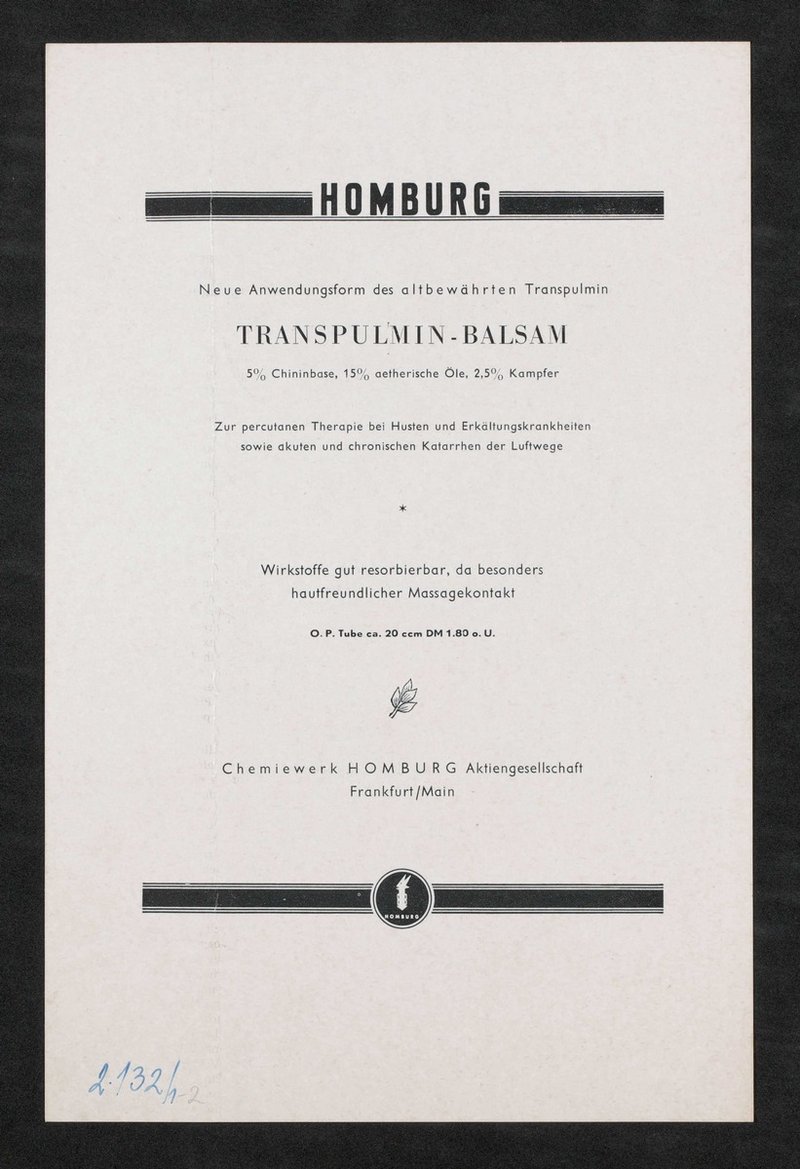 HOMBURG

Neue Anwendungsform des altbewährten Transpulmin

TRANSPULMIN-BALSAM

5% Chininbase, 15% aetherische Öle, 2,5% Kampfer

Zur percutanen Therapie bei Husten und Erkältungskrankheiten sowie akuten und chronischen Katarrhen der Luftwege

*

Wirkstoffe gut resorbierbar, da besonders hautfreundlicher Massagekontakt

O. P. Tube ca. 20 ccm DM 1.80 o. U.

Chemiewerk HOMBURG Aktiengesellschaft
Frankfurt/Main

HOMBURG

2.132/1-2